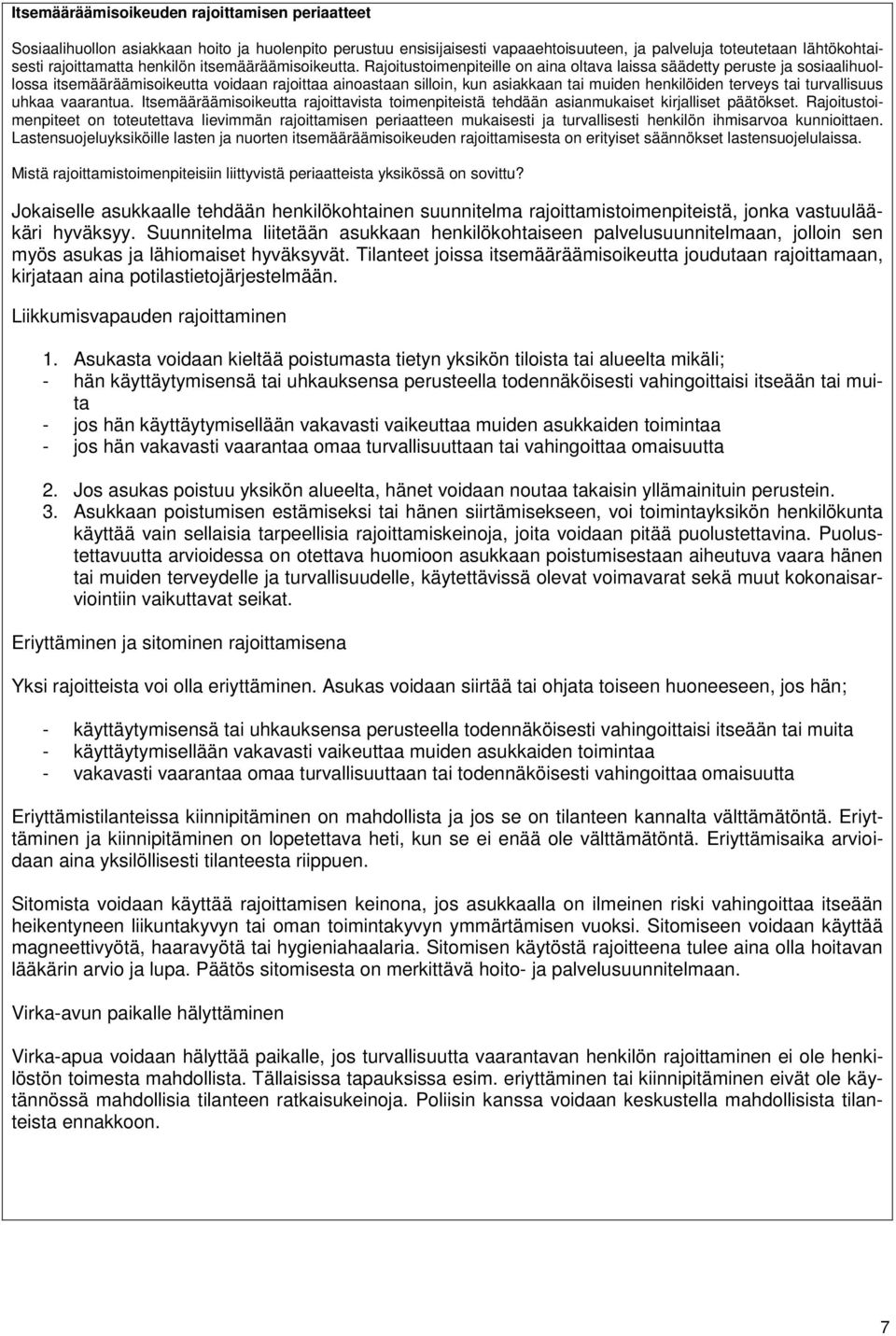 Itsemääräämisoikeuden rajoittamisen periaatteet

Sosiaalihuollon asiakkaan hoito ja huolenpito perustuu ensisijaisesti vapaaehtoisuuteen, ja palveluja toteutetaan lähtökohtaisesti rajoittamatta henkilön itsemääräämisoikeutta. Rajoitustoimenpiteille on aina oltava laissa säädetty peruste ja sosiaalihuollossa itsemääräämisoikeutta voidaan rajoittaa ainoastaan silloin, kun asiakkaan tai muiden henkilöiden terveys tai turvallisuus uhkaa vaarantua. Itsemääräämisoikeutta rajoittavista toimenpiteistä tehdään asianmukaiset kirjalliset päätökset. Rajoitustoimenpiteet on toteutettava lievimmän rajoittamisen periaatteen mukaisesti ja turvallisesti henkilön ihmisarvoa kunnioittaen. Lastensuojeluyksiköille lasten ja nuorten itsemääräämisoikeuden rajoittamisesta on erityiset säännökset lastensuojelulaissa.

Mistä rajoittamistoimenpiteisiin liittyvistä periaatteista yksikössä on sovittu?

Jokaiselle asukkaalle tehdään henkilökohtainen suunnitelma rajoittamistoimenpiteistä, jonka vastuulääkäri hyväksyy. Suunnitelma liitetään asukkaan henkilökohtaiseen palvelusuunnitelmaan, jolloin sen myös asukas ja lähiomaiset hyväksyvät. Tilanteet joissa itsemääräämisoikeutta joudutaan rajoittamaan, kirjataan aina potilastietojärjestelmään.

Liikkumisvapauden rajoittaminen

1. Asukasta voidaan kieltää poistumasta tietyn yksikön tiloista tai alueelta mikäli;
- hän käyttäytymisensä tai uhkauksensa perusteella todennäköisesti vahingoittaisi itseään tai muita
- jos hän käyttäytymisellään vakavasti vaikeuttaa muiden asukkaiden toimintaa
- jos hän vakavasti vaarantaa omaa turvallisuuttaan tai vahingoittaa omaisuutta

2. Jos asukas poistuu yksikön alueelta, hänet voidaan noutaa takaisin yllämainituin perustein.
3. Asukkaan poistumisen estämiseksi tai hänen siirtämisekseen, voi toimintayksikön henkilökunta käyttää vain sellaisia tarpeellisia rajoittamiskeinoja, joita voidaan pitää puolustettavina. Puolustettavuutta arvioidessa on otettava huomioon asukkaan poistumisestaan aiheutuva vaara hänen tai muiden terveydelle ja turvallisuudelle, käytettävissä olevat voimavarat sekä muut kokonaisarviointiin vaikuttavat seikat.

Eriyttäminen ja sitominen rajoittamisena

Yksi rajoitteista voi olla eriyttäminen. Asukas voidaan siirtää tai ohjata toiseen huoneeseen, jos hän;

- käyttäytymisensä tai uhkauksensa perusteella todennäköisesti vahingoittaisi itseään tai muita
- käyttäytymisellään vakavasti vaikeuttaa muiden asukkaiden toimintaa
- vakavasti vaarantaa omaa turvallisuuttaan tai todennäköisesti vahingoittaa omaisuutta

Eriyttämistilanteissa kiinnipitäminen on mahdollista ja jos se on tilanteen kannalta välttämätöntä. Eriyttäminen ja kiinnipitäminen on lopetettava heti, kun se ei enää ole välttämätöntä. Eriyttämisaika arvioidaan aina yksilöllisesti tilanteesta riippuen.

Sitomista voidaan käyttää rajoittamisen keinona, jos asukkaalla on ilmeinen riski vahingoittaa itseään heikentyneen liikuntakyvyn tai oman toimintakyvyn ymmärtämisen vuoksi. Sitomiseen voidaan käyttää magneettivyötä, haaravyötä tai hygieniahaalaria. Sitomisen käytöstä rajoitteena tulee aina olla hoitavan lääkärin arvio ja lupa. Päätös sitomisesta on merkittävä hoito- ja palvelusuunnitelmaan.

Virka-avun paikalle hälyttäminen

Virka-apua voidaan hälyttää paikalle, jos turvallisuutta vaarantavan henkilön rajoittaminen ei ole henkilöstön toimesta mahdollista. Tällaisissa tapauksissa esim. eriyttäminen tai kiinnipitäminen eivät ole käytännössä mahdollisia tilanteen ratkaisukeinoja. Poliisin kanssa voidaan keskustella mahdollisista tilanteista ennakkoon.

7